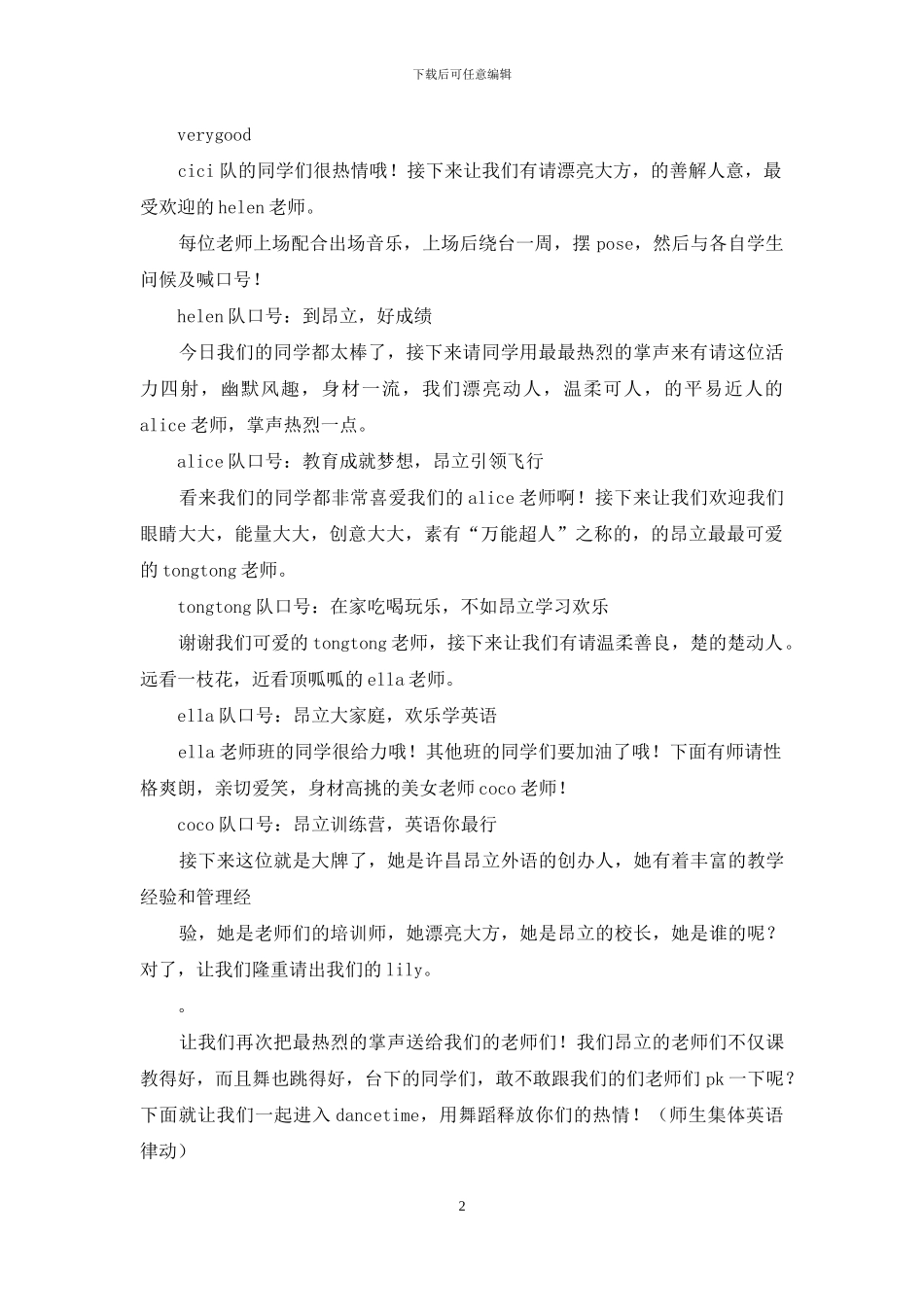 下载后可任意编辑

verygood

cici 队的同学们很热情哦！接下来让我们有请漂亮大方，的善解人意，最受欢迎的 helen 老师。

每位老师上场配合出场音乐，上场后绕台一周，摆 pose，然后与各自学生问候及喊口号！

helen 队口号：到昂立，好成绩

今日我们的同学都太棒了，接下来请同学用最最热烈的掌声来有请这位活力四射，幽默风趣，身材一流，我们漂亮动人，温柔可人，的平易近人的 alice 老师，掌声热烈一点。

alice 队口号：教育成就梦想，昂立引领飞行

看来我们的同学都非常喜爱我们的 alice 老师啊！接下来让我们欢迎我们眼睛大大，能量大大，创意大大，素有“万能超人”之称的，的昂立最最可爱的 tongtong 老师。

tongtong 队口号：在家吃喝玩乐，不如昂立学习欢乐

谢谢我们可爱的 tongtong 老师，接下来让我们有请温柔善良，楚的楚动人。远看一枝花，近看顶呱呱的 ella 老师。

ella 队口号：昂立大家庭，欢乐学英语

ella 老师班的同学很给力哦！其他班的同学们要加油了哦！下面有师请性格爽朗，亲切爱笑，身材高挑的美女老师 coco 老师！

coco 队口号：昂立训练营，英语你最行

接下来这位就是大牌了，她是许昌昂立外语的创办人，她有着丰富的教学经验和管理经

验，她是老师们的培训师，她漂亮大方，她是昂立的校长，她是谁的呢？对了，让我们隆重请出我们的 lily。

。

让我们再次把最热烈的掌声送给我们的老师们！我们昂立的老师们不仅课教得好，而且舞也跳得好，台下的同学们，敢不敢跟我们的们老师们 pk 一下呢？下面就让我们一起进入 dancetime，用舞蹈释放你们的热情！（师生集体英语律动）

2